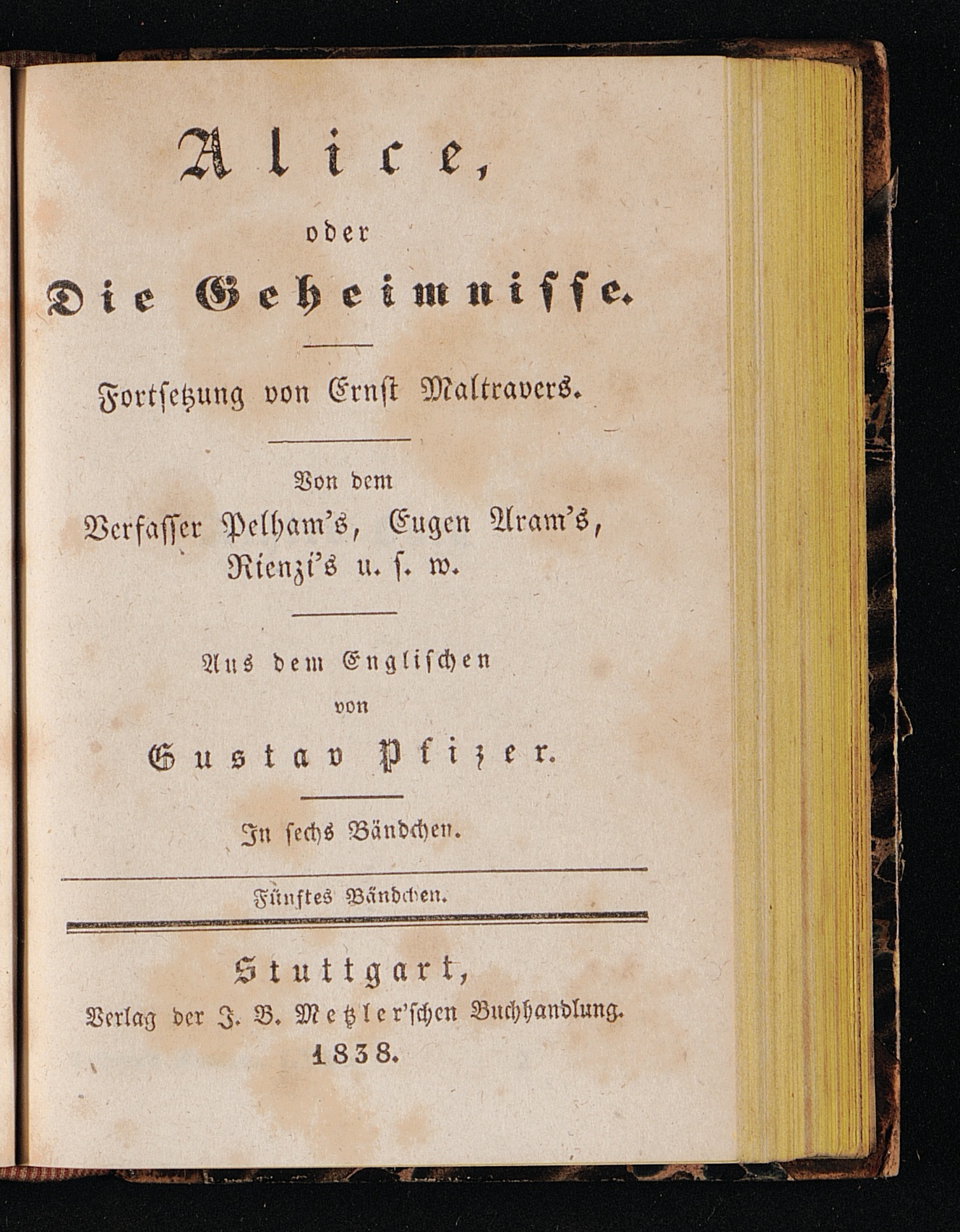 Alice,
oder
Die Geheimnisse.

Fortsetzung von Ernst Maltravers.

Von dem
Verfasser Pelham's, Eugen Aram's,
Rienzi's u. s. w.

Aus dem Englischen
von
Gustav Pfizer.

In sechs Bändchen.

Fünftes Bändchen.

Stuttgart,
Verlag der J. B. Metzler'schen Buchhandlung.
1838.